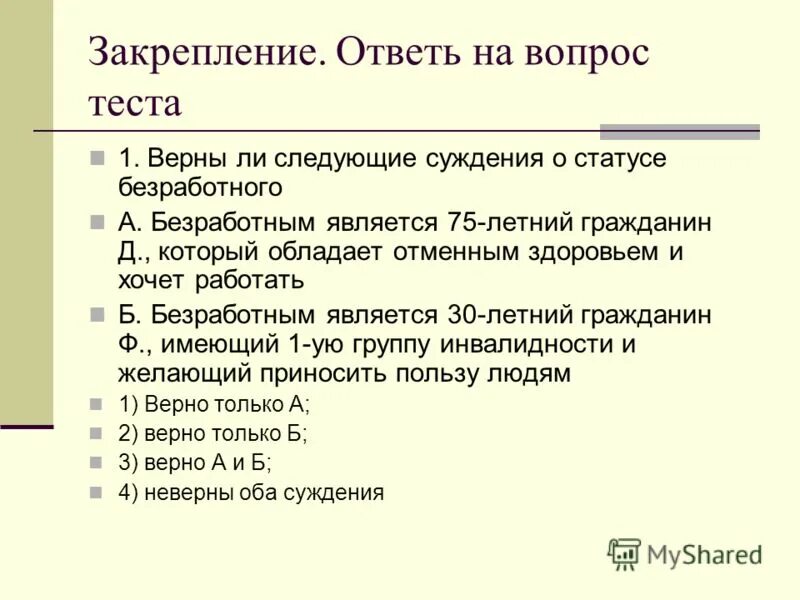 Закрепление. Ответь на вопрос теста

1. Верны ли следующие суждения о статусе безработного

А. Безработным является 75-летний гражданин Д., который обладает отменным здоровьем и хочет работать

Б. Безработным является 30-летний гражданин Ф., имеющий 1-ую группу инвалидности и желающий приносить пользу людям

1) Верно только А;

2) верно только Б;

3) верно А и Б;

4) неверны оба суждения

MyShared